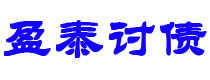 盈泰讨债